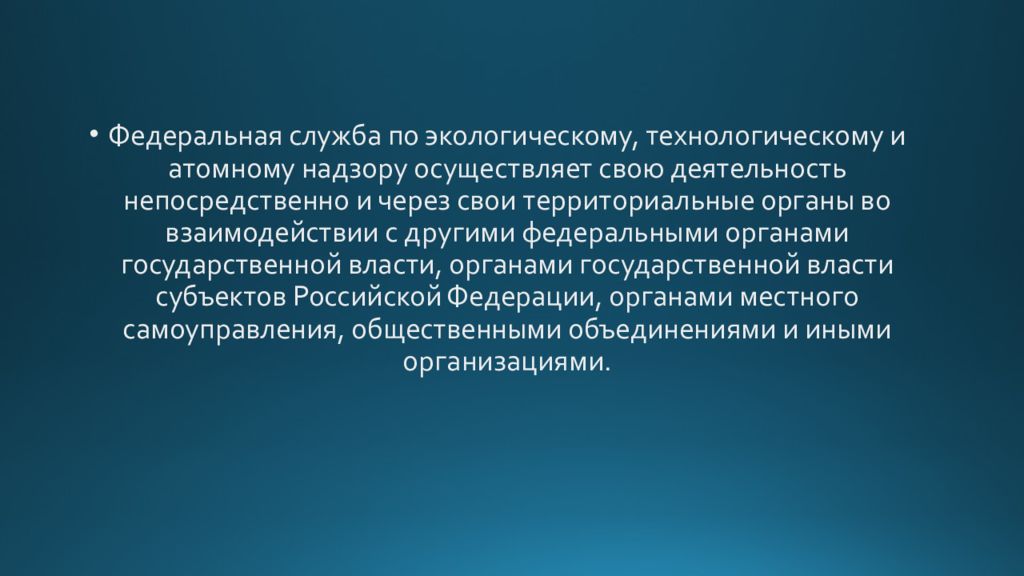 • Федеральная служба по экологическому, технологическому и атомному надзору осуществляет свою деятельность непосредственно и через свои территориальные органы во взаимодействии с другими федеральными органами государственной власти, органами государственной власти субъектов Российской Федерации, органами местного самоуправления, общественными объединениями и иными организациями.